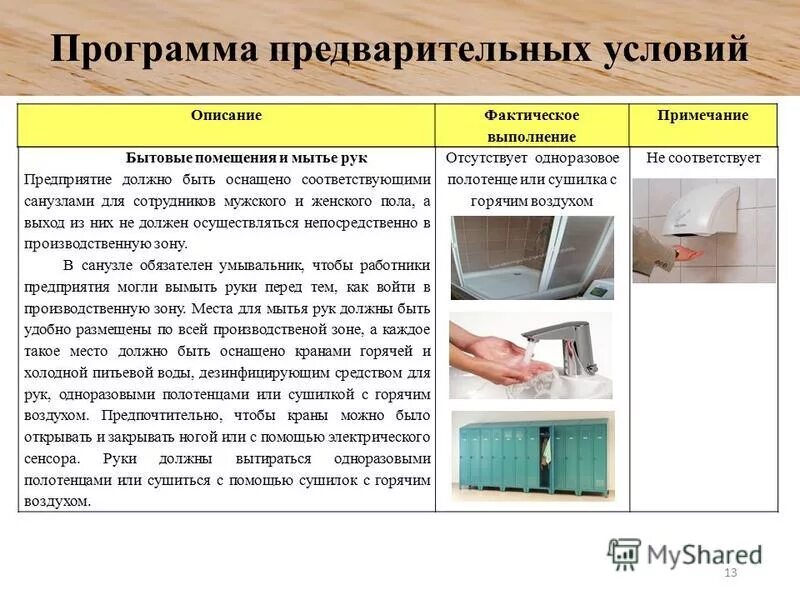 Программа предварительных условий

| Описание | Фактическое выполнение | Примечание |
|---|---|---|
| **Бытовые помещения и мытье рук** Предприятие должно быть оснащено соответствующими санузлами для сотрудников мужского и женского пола, а выход из них не должен осуществляться непосредственно в производственную зону. В санузле обязателен умывальник, чтобы работники предприятия могли вымыть руки перед тем, как войти в производственную зону. Места для мытья рук должны быть удобно размещены по всей производственой зоне, а каждое такое место должно быть оснащено кранами горячей и холодной питьевой воды, дезинфицирующим средством для рук, одноразовыми полотенцами или сушилкой с горячим воздухом. Предпочтительно, чтобы краны можно было открывать и закрывать ногой или с помощью электрического сенсора. Руки должны вытираться одноразовыми полотенцами или сушиться с помощью сушилок с горячим воздухом. | Отсутствует одноразовое полотенце или сушилка с горячим воздухом | Не соответствует |

MyShared

13